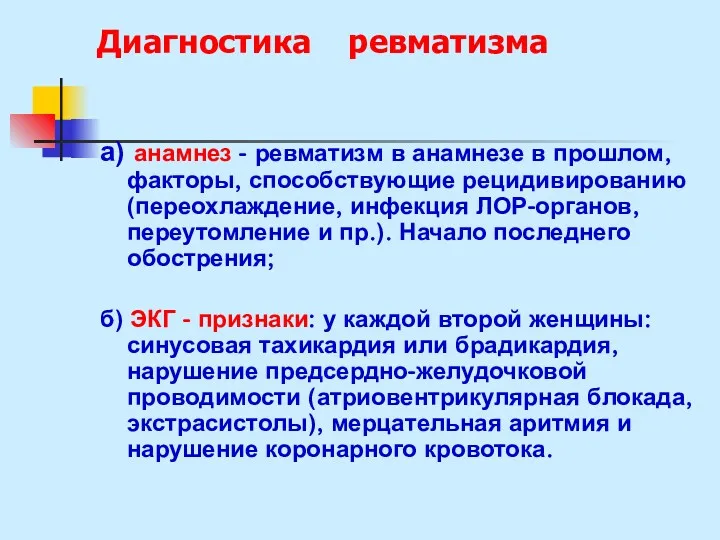 Диагностика ревматизма

а) анамнез - ревматизм в анамнезе в прошлом, факторы, способствующие рецидивированию (переохлаждение, инфекция ЛОР-органов, переутомление и пр.). Начало последнего обострения;

б) ЭКГ - признаки: у каждой второй женщины: синусовая тахикардия или брадикардия, нарушение предсердно-желудочковой проводимости (атриовентрикулярная блокада, экстрасистолы), мерцательная аритмия и нарушение коронарного кровотока.